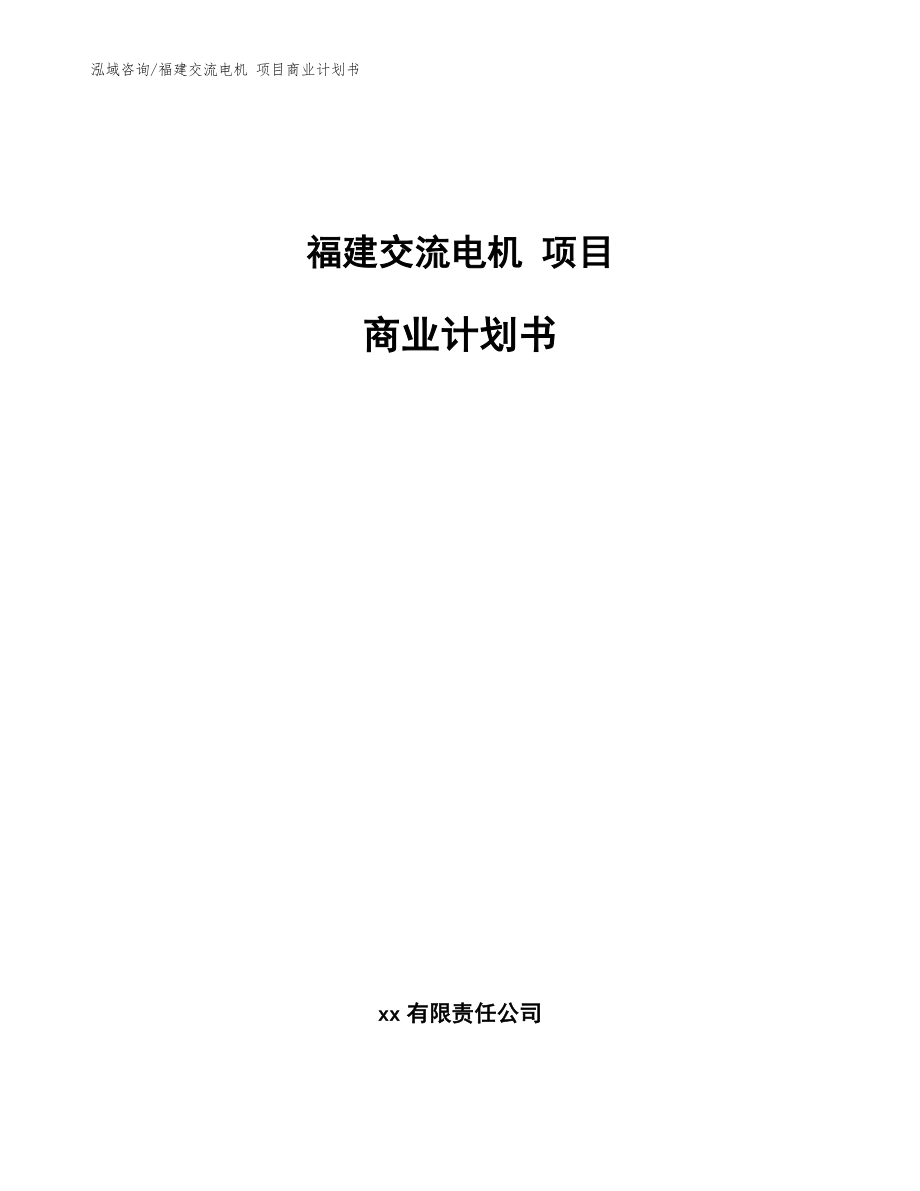 泓域咨询/福建交流电机 项目商业计划书

福建交流电机 项目

商业计划书

xx 有限责任公司